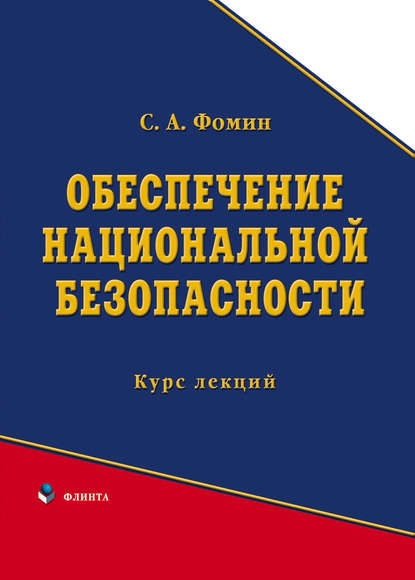 С. А. Фомин

ОБЕСПЕЧЕНИЕ НАЦИОНАЛЬНОЙ БЕЗОПАСНОСТИ

Курс лекций

ФЛИНТА